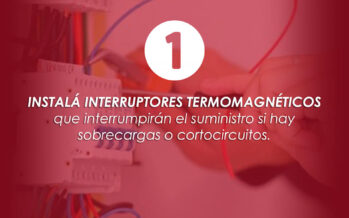 1

INSTALÁ INTERRUPTORES TERMOMAGNÉTICOS que interrumpirán el suministro si hay sobrecargas o cortocircuitos.